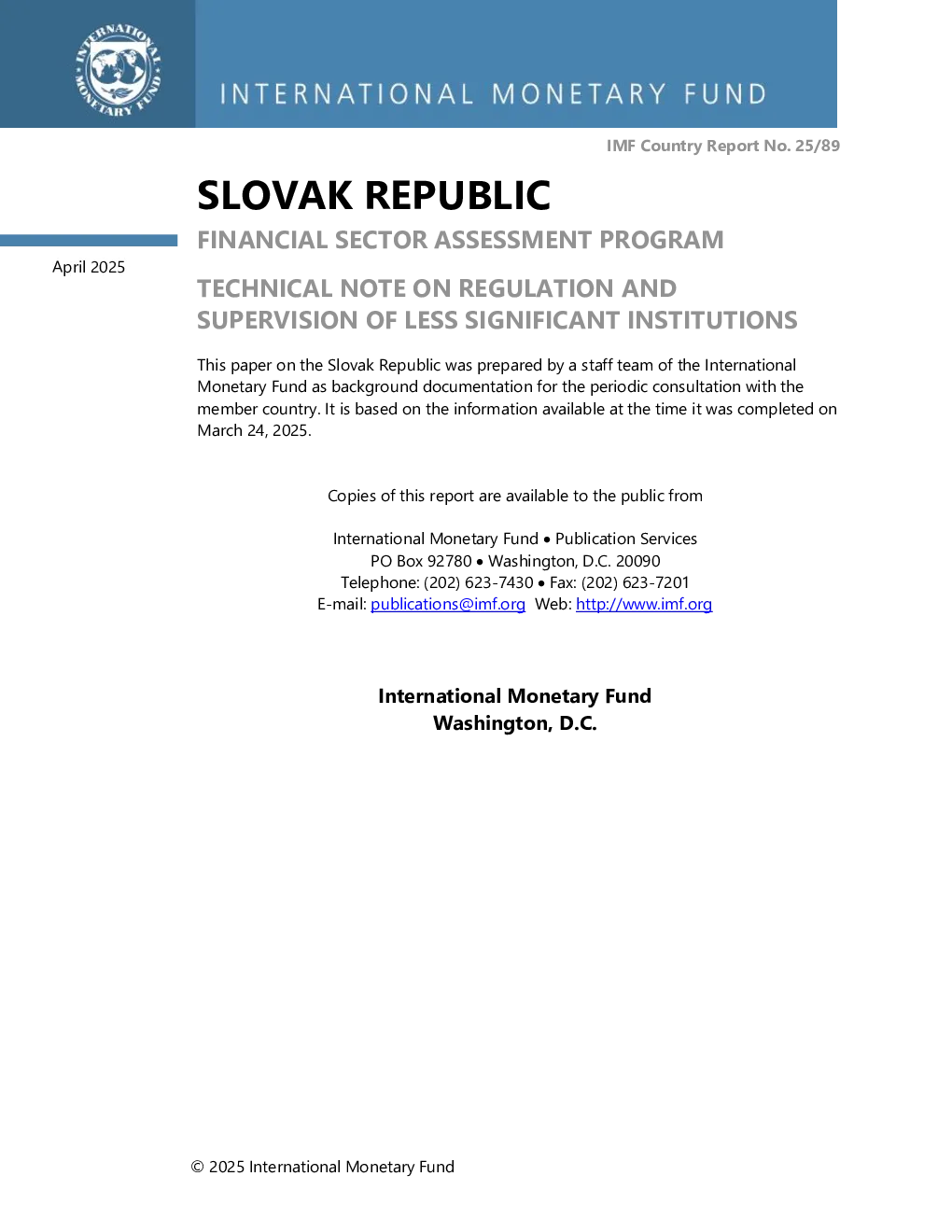 INTERNATIONAL MONETARY FUND

INTERNATIONAL MONETARY FUND

IMF Country Report No. 25/89

SLOVAK REPUBLIC

FINANCIAL SECTOR ASSESSMENT PROGRAM

April 2025

TECHNICAL NOTE ON REGULATION AND SUPERVISION OF LESS SIGNIFICANT INSTITUTIONS

This paper on the Slovak Republic was prepared by a staff team of the International Monetary Fund as background documentation for the periodic consultation with the member country. It is based on the information available at the time it was completed on March 24, 2025.

Copies of this report are available to the public from

International Monetary Fund • Publication Services
PO Box 92780 • Washington, D.C. 20090
Telephone: (202) 623-7430 • Fax: (202) 623-7201
E-mail: publications@imf.org Web: http://www.imf.org

International Monetary Fund
Washington, D.C.

© 2025 International Monetary Fund